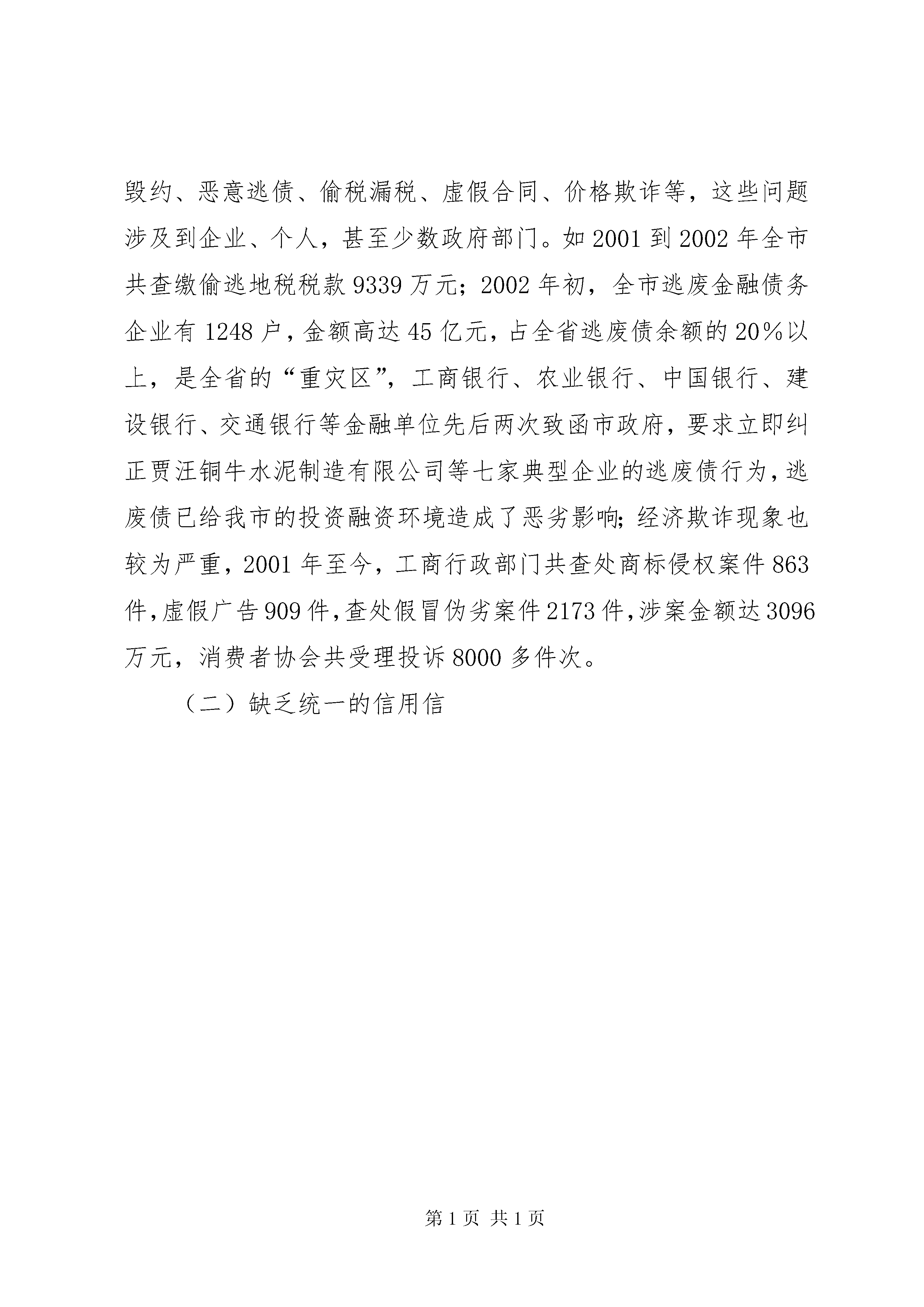 毁约、恶意逃债、偷税漏税、虚假合同、价格欺诈等，这些问题涉及到企业、个人，甚至少数政府部门。如 2001 到 2002 年全市共查缴偷逃地税税款 9339 万元；2002 年初，全市逃废金融债务企业有 1248 户，金额高达 45 亿元，占全省逃废债余额的 20%以上，是全省的“重灾区”，工商银行、农业银行、中国银行、建设银行、交通银行等金融单位先后两次致函市政府，要求立即纠正贾汪铜牛水泥制造有限公司等七家典型企业的逃废债行为，逃废债已给我市的投资融资环境造成了恶劣影响；经济欺诈现象也较为严重，2001 年至今，工商行政部门共查处商标侵权案件 863 件，虚假广告 909 件，查处假冒伪劣案件 2173 件，涉案金额达 3096 万元，消费者协会共受理投诉 8000 多件次。

（二）缺乏统一的信用信

第 1 页 共 1 页